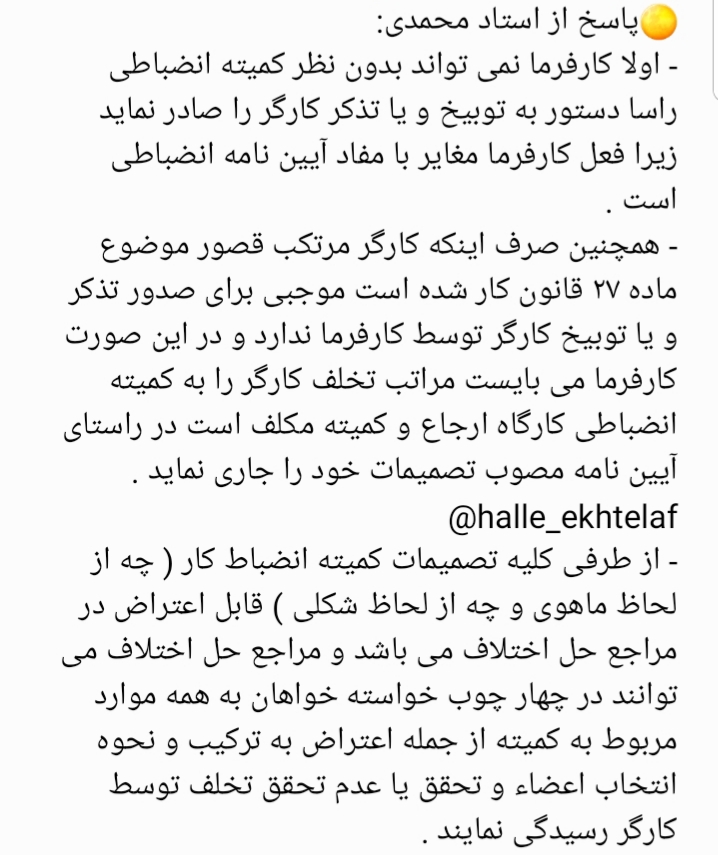 پاسخ از استاد محمدی:
- اولا کارفرما نمی تواند بدون نظر کمیته انضباطی راسا دستور به توبیخ و یا تذکر کارگر را صادر نماید زیرا فعل کارفرما مغایر با مفاد آیین نامه انضباطی است .
- همچنین صرف اینکه کارگر مرتکب قصور موضوع ماده ۲۷ قانون کار شده است موجبی برای صدور تذکر و یا توبیخ کارگر توسط کارفرما ندارد و در این صورت کارفرما می بایست مراتب تخلف کارگر را به کمیته انضباطی کارگاه ارجاع و کمیته مکلف است در راستای آیین نامه مصوب تصمیمات خود را جاری نماید .
@halle_ekhtelaf
- از طرفی کلیه تصمیمات کمیته انضباط کار ( چه از لحاظ ماهوی و چه از لحاظ شکلی ) قابل اعتراض در مراجع حل اختلاف می باشد و مراجع حل اختلاف می توانند در چهار چوب خواسته خواهان به همه موارد مربوط به کمیته از جمله اعتراض به ترکیب و نحوه انتخاب اعضاء و تحقق یا عدم تحقق تخلف توسط کارگر رسیدگی نمایند .